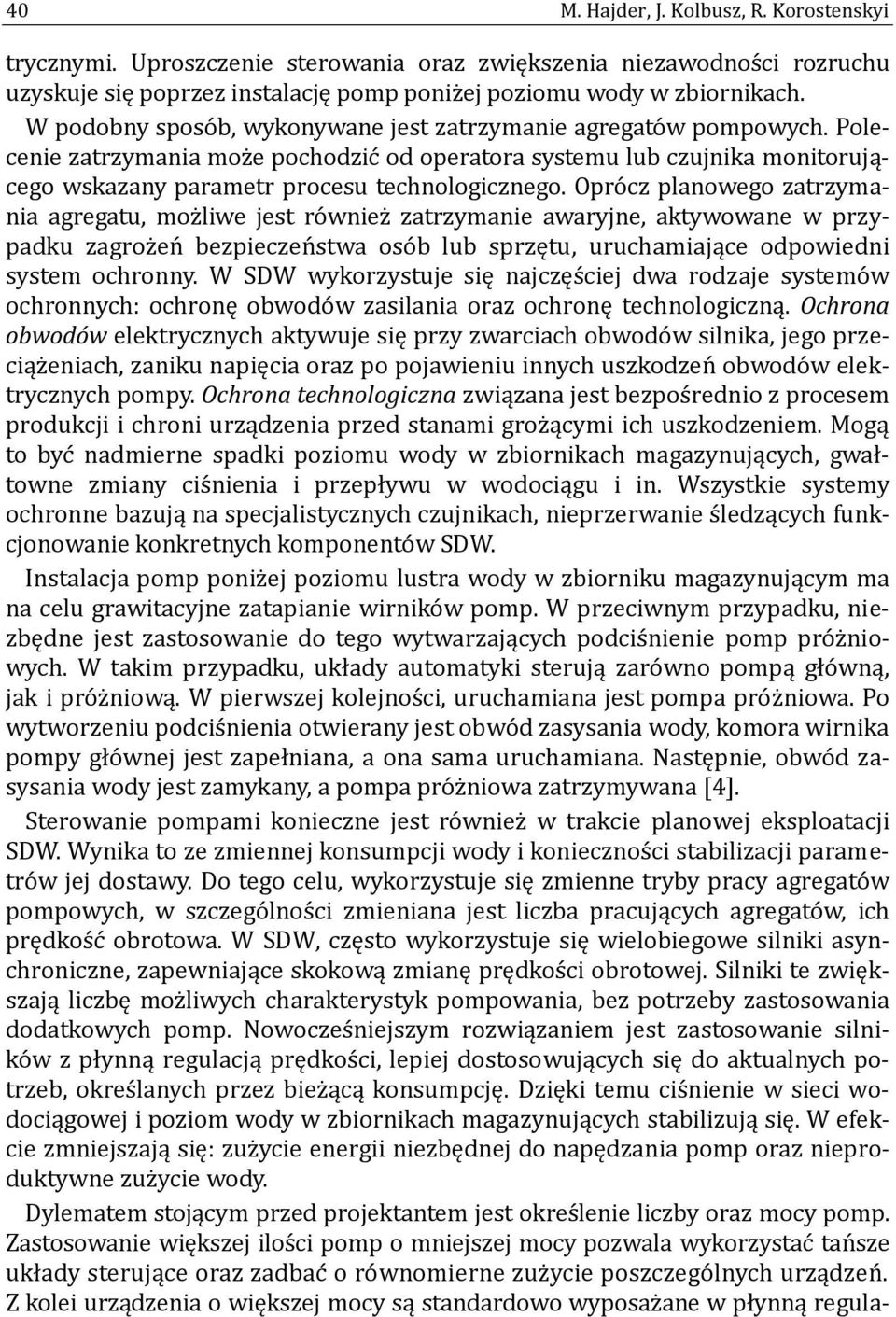 40 M. Hajder, J. Kolbusz, R. Korostenskyi

trycznymi. Uproszczenie sterowania oraz zwiększenia niezawodności rozruchu uzyskuje się poprzez instalację pomp poniżej poziomu wody w zbiornikach.

W podobny sposób, wykonywane jest zatrzymanie agregatów pompowych. Polecenie zatrzymania może pochodzić od operatora systemu lub czujnika monitorującego wskazany parametr procesu technologicznego. Oprócz planowego zatrzymania agregatu, możliwe jest również zatrzymanie awaryjne, aktywowane w przypadku zagrożeń bezpieczeństwa osób lub sprzętu, uruchamiające odpowiedni system ochronny. W SDW wykorzystuje się najczęściej dwa rodzaje systemów ochronnych: ochronę obwodów zasilania oraz ochronę technologiczną. Ochrona obwodów elektrycznych aktywuje się przy zwarciach obwodów silnika, jego przeciążeniach, zaniku napięcia oraz po pojawieniu innych uszkodzeń obwodów elektrycznych pompy. Ochrona technologiczna związana jest bezpośrednio z procesem produkcji i chroni urządzenia przed stanami grożącymi ich uszkodzeniem. Mogą to być nadmierne spadki poziomu wody w zbiornikach magazynujących, gwałtowne zmiany ciśnienia i przepływu w wodociągu i in. Wszystkie systemy ochronne bazują na specjalistycznych czujnikach, nieprzerwanie śledzących funkcjonowanie konkretnych komponentów SDW.

Instalacja pomp poniżej poziomu lustra wody w zbiorniku magazynującym ma na celu grawitacyjne zatapianie wirników pomp. W przeciwnym przypadku, niezbędne jest zastosowanie do tego wytwarzających podciśnienie pomp próżniowych. W takim przypadku, układy automatyki sterują zarówno pompą główną, jak i próżniową. W pierwszej kolejności, uruchamiana jest pompa próżniowa. Po wytworzeniu podciśnienia otwierany jest obwód zasysania wody, komora wirnika pompy głównej jest zapełniana, a ona sama uruchamiana. Następnie, obwód zasysania wody jest zamykany, a pompa próżniowa zatrzymywana [4].

Sterowanie pompami konieczne jest również w trakcie planowej eksploatacji SDW. Wynika to ze zmiennej konsumpcji wody i konieczności stabilizacji parametrów jej dostawy. Do tego celu, wykorzystuje się zmienne tryby pracy agregatów pompowych, w szczególności zmieniana jest liczba pracujących agregatów, ich prędkość obrotowa. W SDW, często wykorzystuje się wielobiegowe silniki asynchroniczne, zapewniające skokową zmianę prędkości obrotowej. Silniki te zwiększają liczbę możliwych charakterystyk pompowania, bez potrzeby zastosowania dodatkowych pomp. Nowocześniejszym rozwiązaniem jest zastosowanie silników z płynną regulacją prędkości, lepiej dostosowujących się do aktualnych potrzeb, określanych przez bieżącą konsumpcję. Dzięki temu ciśnienie w sieci wodociągowej i poziom wody w zbiornikach magazynujących stabilizują się. W efekcie zmniejszają się: zużycie energii niezbędnej do napędzania pomp oraz nieproduktywne zużycie wody.

Dylematem stojącym przed projektantem jest określenie liczby oraz mocy pomp. Zastosowanie większej ilości pomp o mniejszej mocy pozwala wykorzystać tańsze układy sterujące oraz zadbać o równomierne zużycie poszczególnych urządzeń. Z kolei urządzenia o większej mocy są standardowo wyposażane w płynną regula-